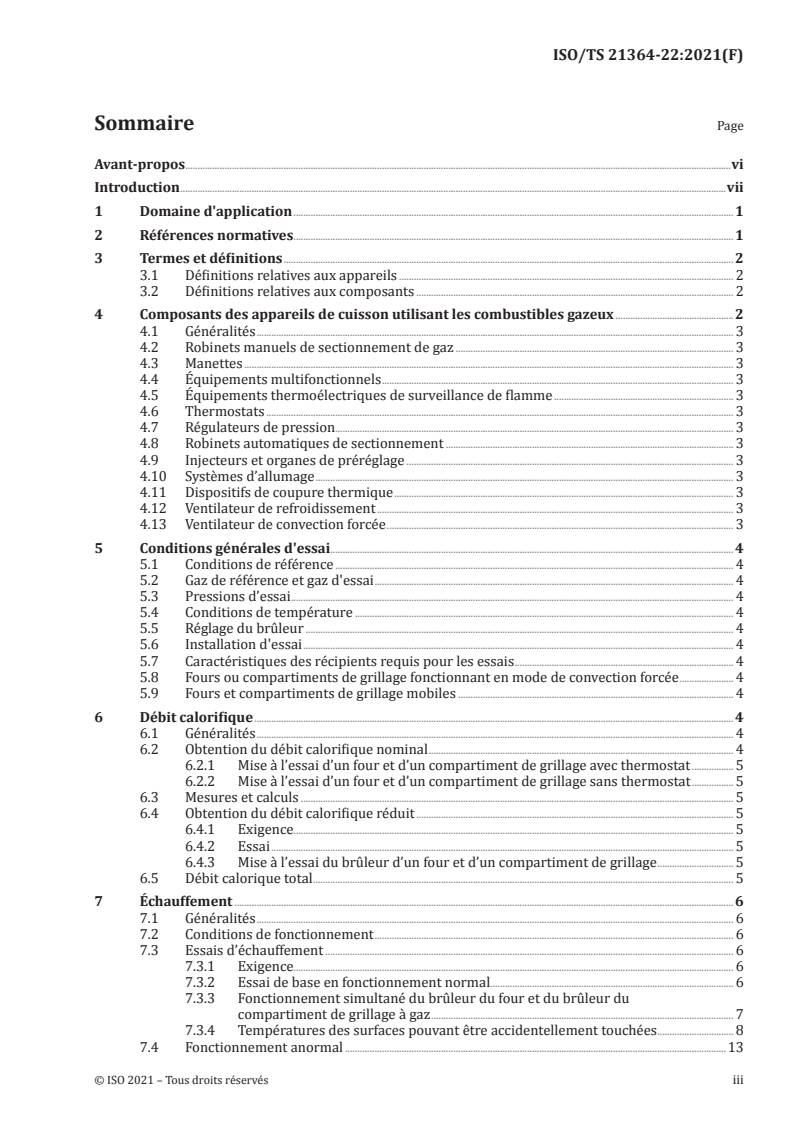 ISO/TS 21364-22:2021(F)

Sommaire

Page

Avant-propos vi
Introduction vii
1 Domaine d'application 1
2 Références normatives 1
3 Termes et définitions 2
3.1 Définitions relatives aux appareils 2
3.2 Définitions relatives aux composants 2
4 Composants des appareils de cuisson utilisant les combustibles gazeux 2
4.1 Généralités 3
4.2 Robinets manuels de sectionnement de gaz 3
4.3 Manettes 3
4.4 Équipements multifonctionnels 3
4.5 Équipements thermoélectriques de surveillance de flamme 3
4.6 Thermostats 3
4.7 Régulateurs de pression 3
4.8 Robinets automatiques de sectionnement 3
4.9 Injecteurs et organes de préréglage 3
4.10 Systèmes d'allumage 3
4.11 Dispositifs de coupure thermique 3
4.12 Ventilateur de refroidissement 3
4.13 Ventilateur de convection forcée 3
5 Conditions générales d'essai 4
5.1 Conditions de référence 4
5.2 Gaz de référence et gaz d'essai 4
5.3 Pressions d'essai 4
5.4 Conditions de température 4
5.5 Réglage du brûleur 4
5.6 Installation d'essai 4
5.7 Caractéristiques des récipients requis pour les essais 4
5.8 Fours ou compartiments de grillage fonctionnant en mode de convection forcée 4
5.9 Fours et compartiments de grillage mobiles 4
6 Débit calorifique 4
6.1 Généralités 4
6.2 Obtention du débit calorifique nominal 4
6.2.1 Mise à l'essai d'un four et d'un compartiment de grillage avec thermostat 5
6.2.2 Mise à l'essai d'un four et d'un compartiment de grillage sans thermostat 5
6.3 Mesures et calculs 5
6.4 Obtention du débit calorifique réduit 5
6.4.1 Exigence 5
6.4.2 Essai 5
6.4.3 Mise à l'essai du brûleur d'un four et d'un compartiment de grillage 5
6.5 Débit calorique total 5
7 Échauffement 6
7.1 Généralités 6
7.2 Conditions de fonctionnement 6
7.3 Essais d'échauffement 6
7.3.1 Exigence 6
7.3.2 Essai de base en fonctionnement normal 6
7.3.3 Fonctionnement simultané du brûleur du four et du brûleur du compartiment de grillage à gaz 7
7.3.4 Températures des surfaces pouvant être accidentellement touchées 8
7.4 Fonctionnement anormal 13

© ISO 2021 – Tous droits réservés

iii